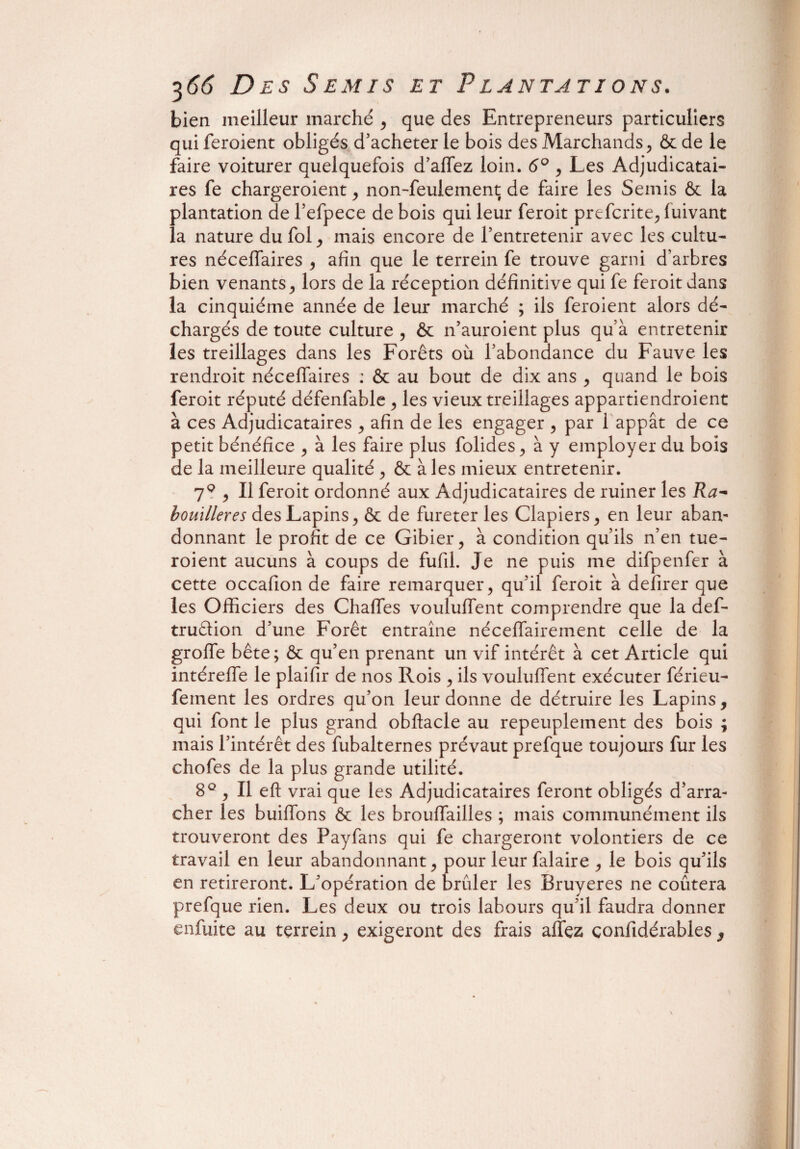 366 Des Semis et Plantations.

bien meilleur marché, que des Entrepreneurs particuliers qui feroient obligés d'acheter le bois des Marchands, & de le faire voiturer quelquefois d'affez loin. 6°, Les Adjudicataires fe chargeroient, non-feulement de faire les Semis & la plantation de l'efpece de bois qui leur feroit prefcrite, fuivant la nature du fol, mais encore de l'entretenir avec les cultures néceffaires, afin que le terrein fe trouve garni d'arbres bien venants, lors de la réception définitive qui fe feroit dans la cinquiéme année de leur marché ; ils feroient alors déchargés de toute culture, & n'auroient plus qu'à entretenir les treillages dans les Forêts où l'abondance du Fauve les rendroit néceffaires : & au bout de dix ans, quand le bois feroit réputé défenfable, les vieux treillages appartiendroient à ces Adjudicataires, afin de les engager, par l'appât de ce petit bénéfice, à les faire plus folides, à y employer du bois de la meilleure qualité, & à les mieux entretenir.

7°, Il feroit ordonné aux Adjudicataires de ruiner les Rabouilleres des Lapins, & de fureter les Clapiers, en leur abandonnant le profit de ce Gibier, à condition qu'ils n'en tueroient aucuns à coups de fufil. Je ne puis me difpenfer à cette occafion de faire remarquer, qu'il feroit à defirer que les Officiers des Chaffes vouluffent comprendre que la deftruction d'une Forêt entraîne néceffairement celle de la groffe bête; & qu'en prenant un vif intérêt à cet Article qui intéreffe le plaifir de nos Rois, ils vouluffent exécuter férieufement les ordres qu'on leur donne de détruire les Lapins, qui font le plus grand obftacle au repeuplement des bois ; mais l'intérêt des fubalternes prévaut prefque toujours fur les chofes de la plus grande utilité.

8°, Il eft vrai que les Adjudicataires feront obligés d'arracher les buiffons & les brouffailles ; mais communément ils trouveront des Payfans qui fe chargeront volontiers de ce travail en leur abandonnant, pour leur falaire, le bois qu'ils en retireront. L'opération de brûler les Bruyeres ne coûtera prefque rien. Les deux ou trois labours qu'il faudra donner enfuite au terrein, exigeront des frais affez confidérables,